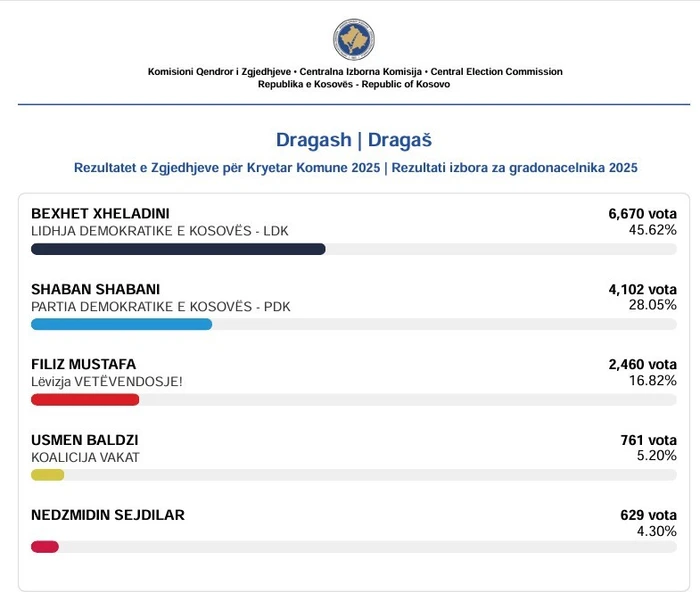 Komisioni Qendror i Zgjedhjeve • Centralna Izborna Komisija • Central Election Commission
Republika e Kosovës - Republic of Kosovo

Dragash | Dragaš

Rezultatet e Zgjedhjeve për Kryetar Komune 2025 | Rezultati izbora za gradonacelnika 2025

BEXHET XHELADINI
LIDHJA DEMOKRATIKE E KOSOVËS - LDK
6,670 vota
45.62%

SHABAN SHABANI
PARTIA DEMOKRATIKE E KOSOVËS - PDK
4,102 vota
28.05%

FILIZ MUSTAFA
Lëvizja VETËVENDOSJE!
2,460 vota
16.82%

USMEN BALDZI
KOALICIJA VAKAT
761 vota
5.20%

NEDZMIDIN SEJDILAR
629 vota
4.30%